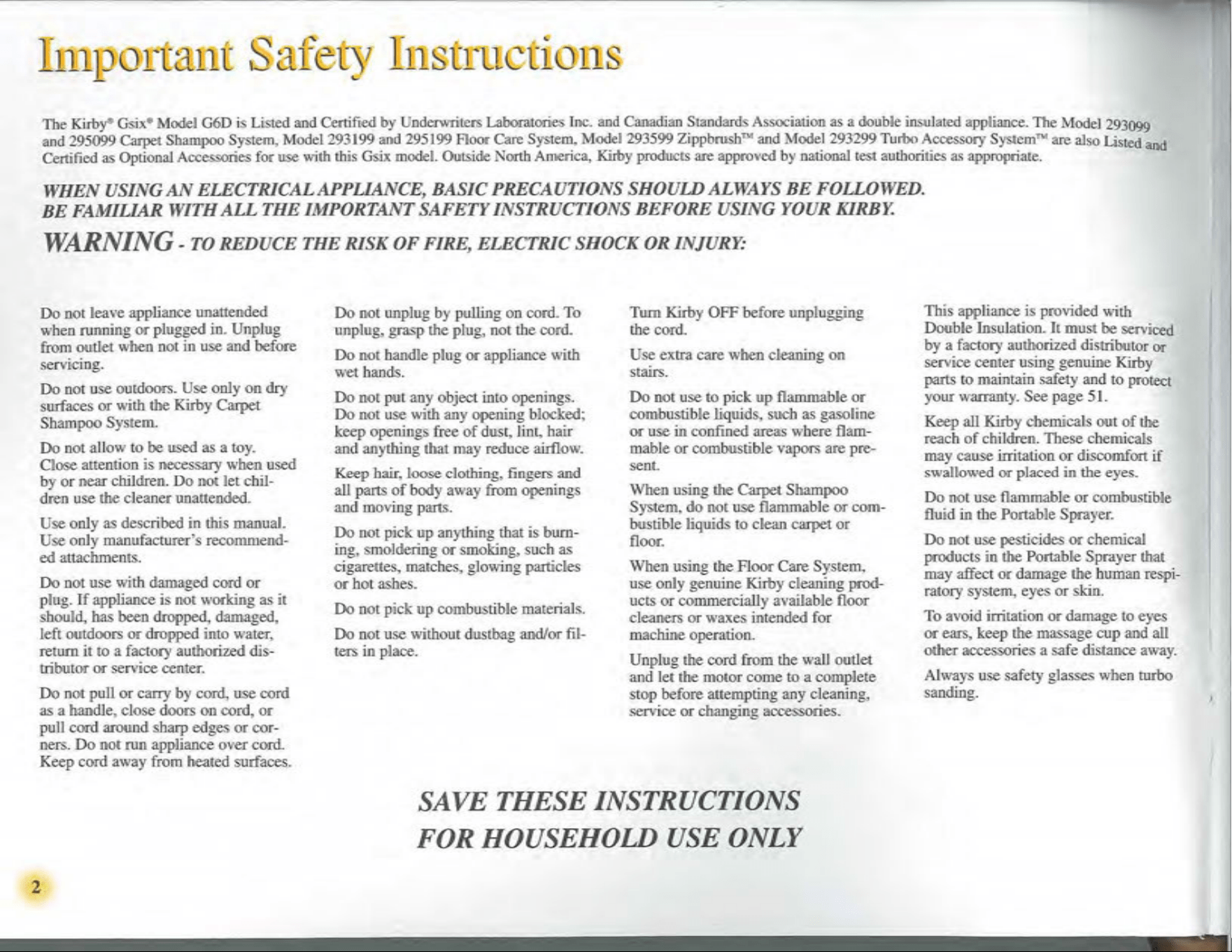 Important Safety Instructions

The Kirby® Gsix® Model G6D is Listed and Certified by Underwriters Laboratories Inc. and Canadian Standards Association as a double insulated appliance. The Model 293099 and 295099 Carpet Shampoo System, Model 293199 and 295199 Floor Care System, Model 293599 Zippbrush™ and Model 293299 Turbo Accessory System™ are also Listed and Certified as Optional Accessories for use with this Gsix model. Outside North America, Kirby products are approved by national test authorities as appropriate.

WHEN USING AN ELECTRICAL APPLIANCE, BASIC PRECAUTIONS SHOULD ALWAYS BE FOLLOWED.
BE FAMILIAR WITH ALL THE IMPORTANT SAFETY INSTRUCTIONS BEFORE USING YOUR KIRBY.

WARNING - TO REDUCE THE RISK OF FIRE, ELECTRIC SHOCK OR INJURY:

Do not leave appliance unattended when running or plugged in. Unplug from outlet when not in use and before servicing.

Do not use outdoors. Use only on dry surfaces or with the Kirby Carpet Shampoo System.

Do not allow to be used as a toy. Close attention is necessary when used by or near children. Do not let children use the cleaner unattended.

Use only as described in this manual. Use only manufacturer's recommended attachments.

Do not use with damaged cord or plug. If appliance is not working as it should, has been dropped, damaged, left outdoors or dropped into water, return it to a factory authorized distributor or service center.

Do not pull or carry by cord, use cord as a handle, close doors on cord, or pull cord around sharp edges or corners. Do not run appliance over cord. Keep cord away from heated surfaces.

Do not unplug by pulling on cord. To unplug, grasp the plug, not the cord.

Do not handle plug or appliance with wet hands.

Do not put any object into openings. Do not use with any opening blocked; keep openings free of dust, lint, hair and anything that may reduce airflow.

Keep hair, loose clothing, fingers and all parts of body away from openings and moving parts.

Do not pick up anything that is burning, smoldering or smoking, such as cigarettes, matches, glowing particles or hot ashes.

Do not pick up combustible materials.

Do not use without dustbag and/or filters in place.

Turn Kirby OFF before unplugging the cord.

Use extra care when cleaning on stairs.

Do not use to pick up flammable or combustible liquids, such as gasoline or use in confined areas where flammable or combustible vapors are present.

When using the Carpet Shampoo System, do not use flammable or combustible liquids to clean carpet or floor.

When using the Floor Care System, use only genuine Kirby cleaning products or commercially available floor cleaners or waxes intended for machine operation.

Unplug the cord from the wall outlet and let the motor come to a complete stop before attempting any cleaning, service or changing accessories.

This appliance is provided with Double Insulation. It must be serviced by a factory authorized distributor or service center using genuine Kirby parts to maintain safety and to protect your warranty. See page 51.

Keep all Kirby chemicals out of the reach of children. These chemicals may cause irritation or discomfort if swallowed or placed in the eyes.

Do not use flammable or combustible fluid in the Portable Sprayer.

Do not use pesticides or chemical products in the Portable Sprayer that may affect or damage the human respiratory system, eyes or skin.

To avoid irritation or damage to eyes or ears, keep the massage cup and all other accessories a safe distance away.

Always use safety glasses when turbo sanding.

SAVE THESE INSTRUCTIONS
FOR HOUSEHOLD USE ONLY

2